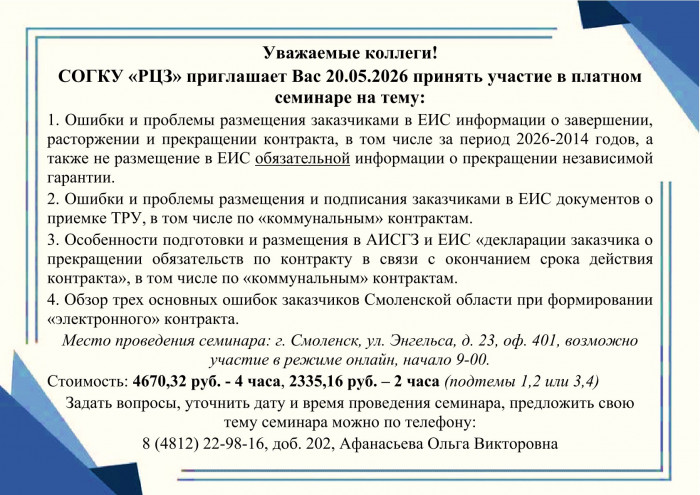 Уважаемые коллеги!
СОГКУ «РЦЗ» приглашает Вас 20.05.2026 принять участие в платном семинаре на тему:

1. Ошибки и проблемы размещения заказчиками в ЕИС информации о завершении, расторжении и прекращении контракта, в том числе за период 2026-2014 годов, а также не размещение в ЕИС обязательной информации о прекращении независимой гарантии.

2. Ошибки и проблемы размещения и подписания заказчиками в ЕИС документов о приемке ТРУ, в том числе по «коммунальным» контрактам.

3. Особенности подготовки и размещения в АИСГЗ и ЕИС «декларации заказчика о прекращении обязательств по контракту в связи с окончанием срока действия контракта», в том числе по «коммунальным» контрактам.

4. Обзор трех основных ошибок заказчиков Смоленской области при формировании «электронного» контракта.

Место проведения семинара: г. Смоленск, ул. Энгельса, д. 23, оф. 401, возможно участие в режиме онлайн, начало 9-00.

Стоимость: 4670,32 руб. - 4 часа, 2335,16 руб. – 2 часа (подтемы 1,2 или 3,4)

Задать вопросы, уточнить дату и время проведения семинара, предложить свою тему семинара можно по телефону:
8 (4812) 22-98-16, доб. 202, Афанасьева Ольга Викторовна